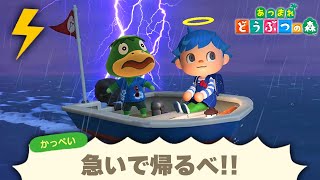 あつまれ
どうぶつの森

かっぺい

急いで帰るべ!!